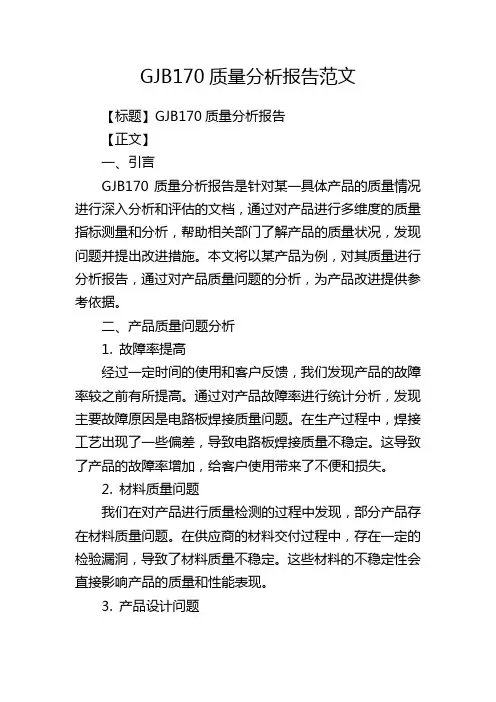 GJB170 质量分析报告范文

【标题】GJB170 质量分析报告

【正文】

一、引言

GJB170 质量分析报告是针对某一具体产品的质量情况进行深入分析和评估的文档，通过对产品进行多维度的质量指标测量和分析，帮助相关部门了解产品的质量状况，发现问题并提出改进措施。本文将以某产品为例，对其质量进行分析报告，通过对产品质量问题的分析，为产品改进提供参考依据。

二、产品质量问题分析

1. 故障率提高

经过一定时间的使用和客户反馈，我们发现产品的故障率较之前有所提高。通过对产品故障率进行统计分析，发现主要故障原因是电路板焊接质量问题。在生产过程中，焊接工艺出现了一些偏差，导致电路板焊接质量不稳定。这导致了产品的故障率增加，给客户使用带来了不便和损失。

2. 材料质量问题

我们在对产品进行质量检测的过程中发现，部分产品存在材料质量问题。在供应商的材料交付过程中，存在一定的检验漏洞，导致了材料质量不稳定。这些材料的不稳定性会直接影响产品的质量和性能表现。

3. 产品设计问题